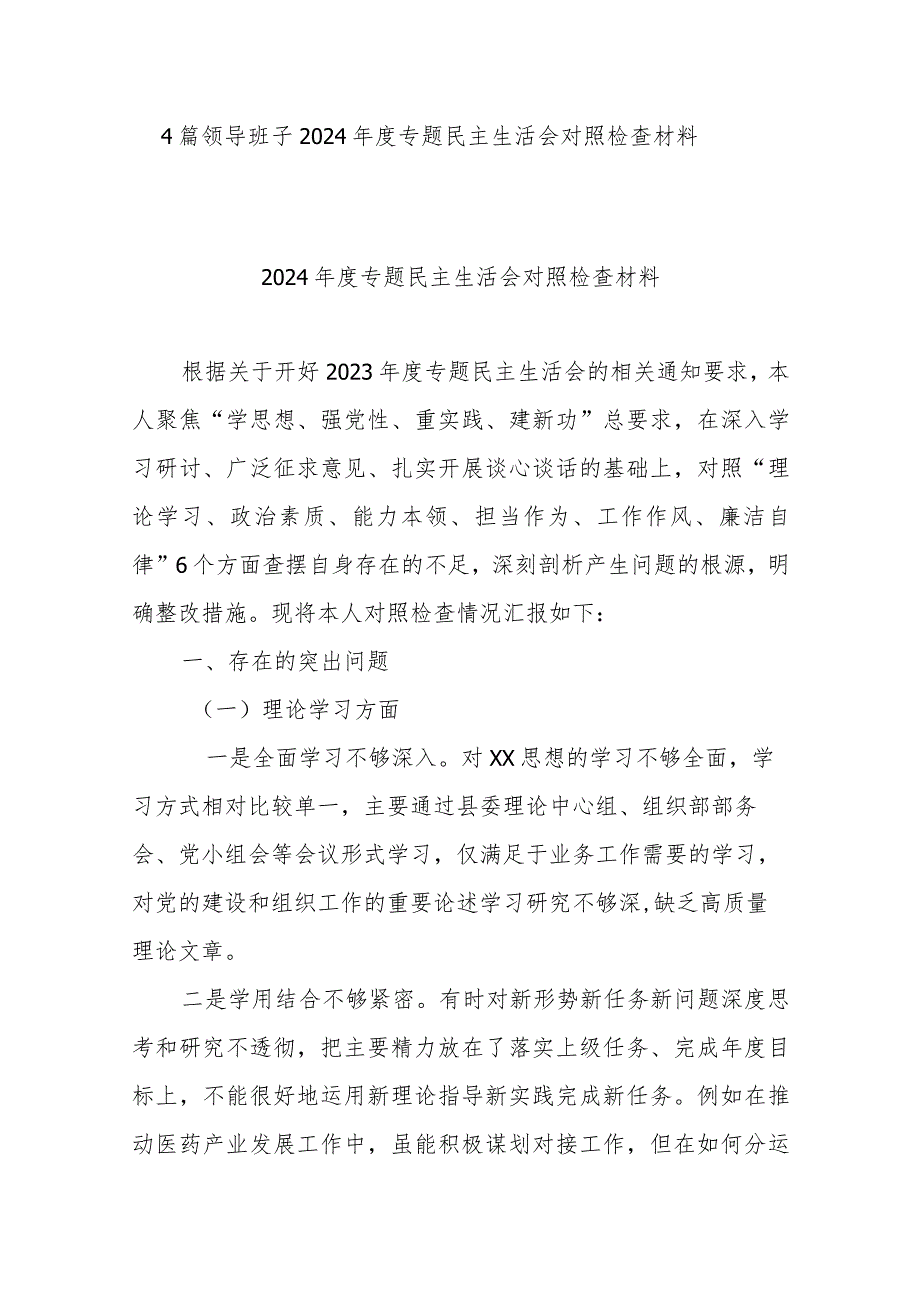 4篇领导班子2024年度专题民主生活会对照检查材料

2024年度专题民主生活会对照检查材料

根据关于开好2023年度专题民主生活会的相关通知要求，本人聚焦“学思想、强党性、重实践、建新功”总要求，在深入学习研讨、广泛征求意见、扎实开展谈心谈话的基础上，对照“理论学习、政治素质、能力本领、担当作为、工作作风、廉洁自律”6个方面查摆自身存在的不足，深刻剖析产生问题的根源，明确整改措施。现将本人对照检查情况汇报如下：

一、存在的突出问题

（一）理论学习方面

一是全面学习不够深入。对XX思想的学习不够全面，学习方式相对比较单一，主要通过县委理论中心组、组织部部务会、党小组会等会议形式学习，仅满足于业务工作需要的学习，对党的建设和组织工作的重要论述学习研究不够深,缺乏高质量理论文章。

二是学用结合不够紧密。有时对新形势新任务新问题深度思考和研究不透彻，把主要精力放在了落实上级任务、完成年度目标上，不能很好地运用新理论指导新实践完成新任务。例如在推动医药产业发展工作中，虽能积极谋划对接工作，但在如何分运